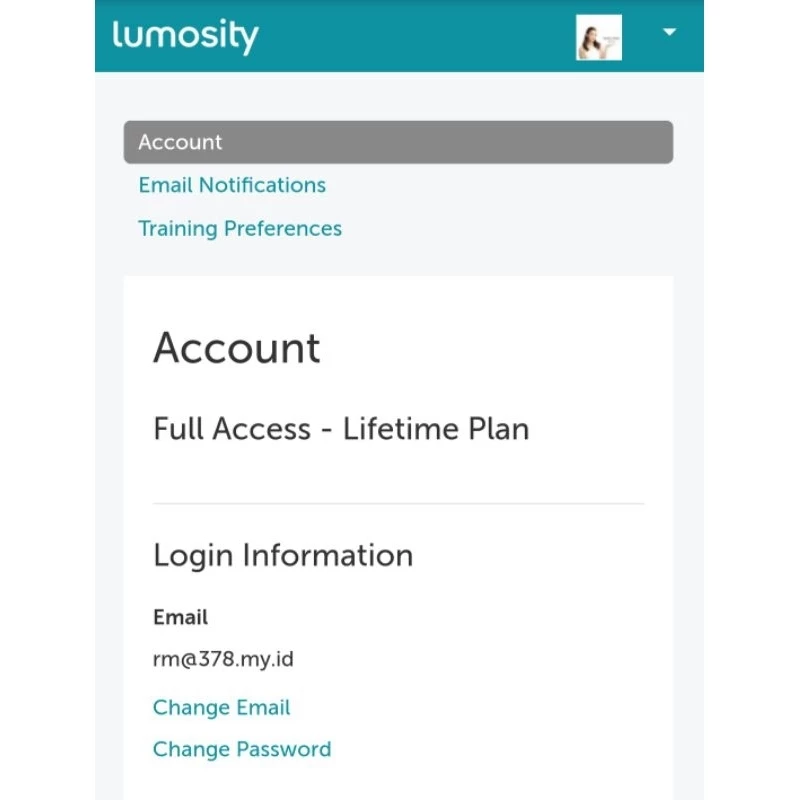 lumosity

Account
Email Notifications
Training Preferences

Account

Full Access - Lifetime Plan

Login Information

Email

rm@378.my.id

Change Email

Change Password